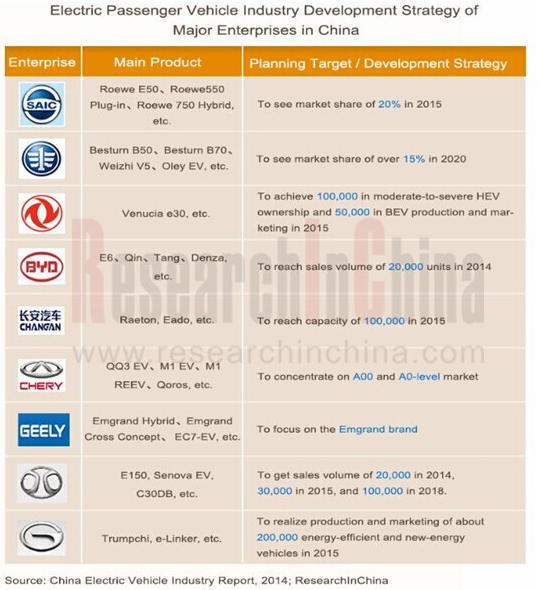 Electric Passenger Vehicle Industry Development Strategy of Major Enterprises in China

| Enterprise | Main Product | Planning Target / Development Strategy |
|---|---|---|
| SAIC | Roewe E50、Roewe550 Plug-in、Roewe 750 Hybrid, etc. | To see market share of 20% in 2015 |
| | Besturn B50、Besturn B70、Weizhi V5、Oley EV, etc. | To see market share of over 15% in 2020 |
| | Venucia e30, etc. | To achieve 100,000 in moderate-to-severe HEV ownership and 50,000 in BEV production and marketing in 2015 |
| BYD | E6、Qin、Tang、Denza, etc. | To reach sales volume of 20,000 units in 2014 |
| 长安汽车 CHANGAN | Raeton, Eado, etc. | To reach capacity of 100,000 in 2015 |
| CHERY | QQ3 EV、M1 EV、M1 REEV、Qoros, etc. | To concentrate on A00 and A0-level market |
| GEELY | Emgrand Hybrid、Emgrand Cross Concept、 EC7-EV, etc. | To focus on the Emgrand brand |
| | E150, Senova EV, C30DB, etc. | To get sales volume of 20,000 in 2014, 30,000 in 2015, and 100,000 in 2018. |
| | Trumpchi, e-Linker, etc. | To realize production and marketing of about 200,000 energy-efficient and new-energy vehicles in 2015 |

ResearchInChina
www.researchinchina.com

Source: China Electric Vehicle Industry Report, 2014; ResearchInChina